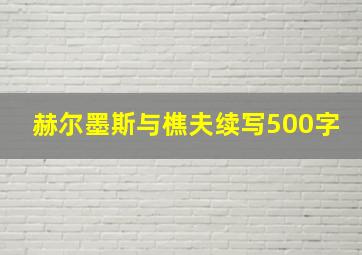 赫尔墨斯与樵夫续写500字